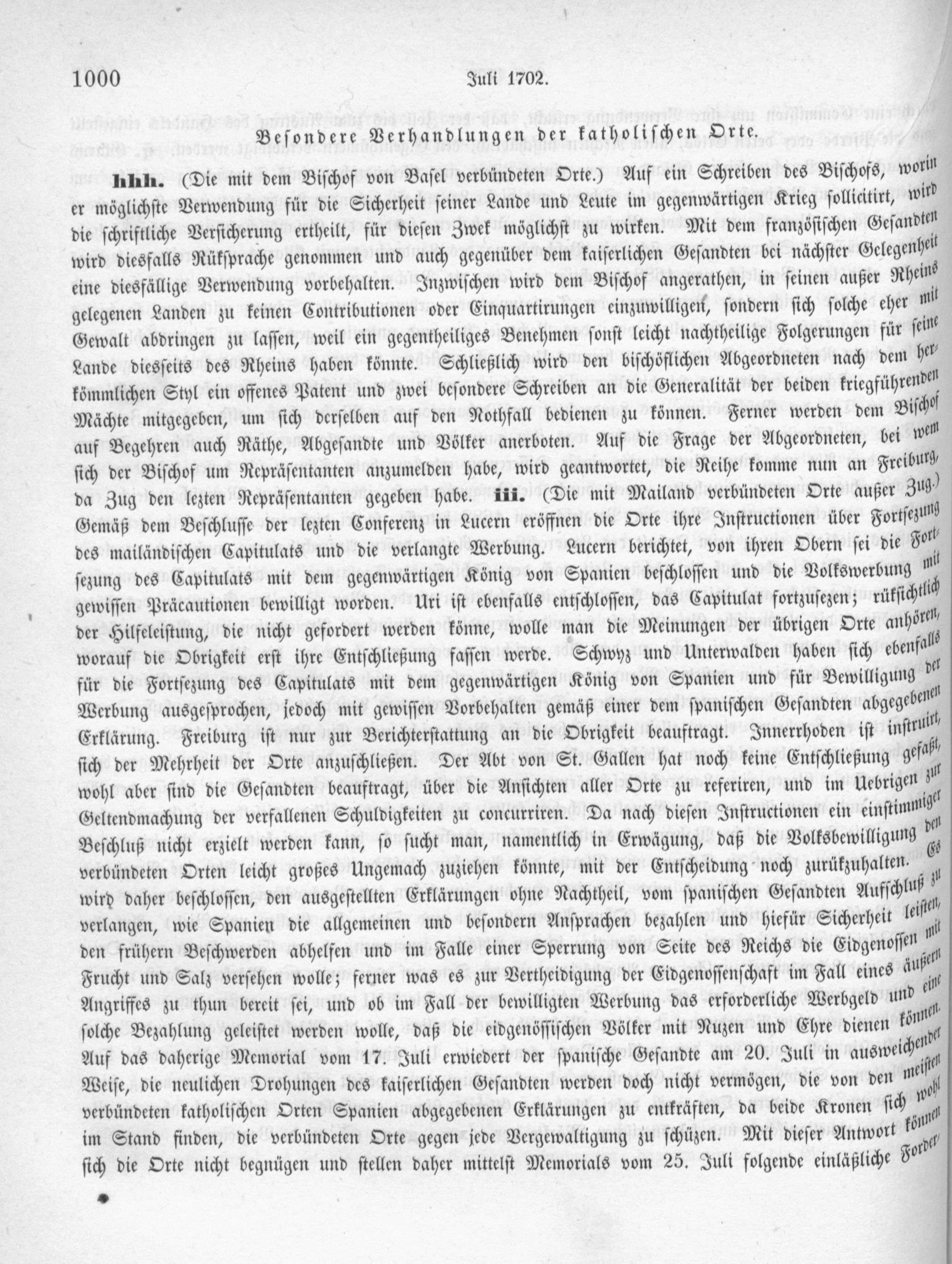 1000 Juli 1702.

Besondere Verhandlungen der katholischen Orte.

hhh. (Die mit dem Bischof von Basel verbündeten Orte.) Auf ein Schreiben des Bischofs, worin er möglichste Verwendung für die Sicherheit seiner Lande und Leute im gegenwärtigen Krieg sollicitirt, wird die schriftliche Versicherung ertheilt, für diesen Zwek möglichst zu wirken. Mit dem französischen Gesandten wird diesfalls Rükſprache genommen und auch gegenüber dem kaiserlichen Gesandten bei nächster Gelegenheit eine diesfällige Verwendung vorbehalten. Inzwischen wird dem Bischof angerathen, in seinen außer Rheins gelegenen Landen zu keinen Contributionen oder Einquartirungen einzuwilligen, sondern sich solche eher mit Gewalt abdringen zu lassen, weil ein gegentheiliges Benehmen sonst leicht nachtheilige Folgerungen für seine Lande diesseits des Rheins haben könnte. Schließlich wird den bischöflichen Abgeordneten nach dem herkömmlichen Styl ein offenes Patent und zwei besondere Schreiben an die Generalität der beiden kriegführenden Mächte mitgegeben, um sich derselben auf den Nothfall bedienen zu können. Ferner werden dem Bischof auf Begehren auch Räthe, Abgesandte und Völker anerboten. Auf die Frage der Abgeordneten, bei wem sich der Bischof um Repräsentanten anzumelden habe, wird geantwortet, die Reihe komme nun an Freiburg, da Zug den lezten Repräsentanten gegeben habe. iii. (Die mit Mailand verbündeten Orte außer Zug.) Gemäß dem Beschlusse der lezten Conferenz in Lucern eröffnen die Orte ihre Instructionen über Fortsezung des mailändischen Capitulats und die verlangte Werbung. Lucern berichtet, von ihren Obern sei die Fortsezung des Capitulats mit dem gegenwärtigen König von Spanien beschlossen und die Volkswerbung mit gewissen Präcautionen bewilligt worden. Uri ist ebenfalls entschlossen, das Capitulat fortzusezen; rükſichtlich der Hilfeleistung, die nicht gefordert werden könne, wolle man die Meinungen der übrigen Orte anhören, worauf die Obrigkeit erst ihre Entschließung fassen werde. Schwyz und Unterwalden haben sich ebenfalls für die Fortsezung des Capitulats mit dem gegenwärtigen König von Spanien und für Bewilligung der Werbung ausgesprochen, jedoch mit gewissen Vorbehalten gemäß einer dem spanischen Gesandten abgegebenen Erklärung. Freiburg ist nur zur Berichterstattung an die Obrigkeit beauftragt. Innerrhoden ist instruirt, sich der Mehrheit der Orte anzuschließen. Der Abt von St. Gallen hat noch keine Entschließung gefaßt, wohl aber sind die Gesandten beauftragt, über die Ansichten aller Orte zu referiren, und im Uebrigen zur Geltendmachung der verfallenen Schuldigkeiten zu concurriren. Da nach diesen Instructionen ein einstimmiger Beschluß nicht erzielt werden kann, so sucht man, namentlich in Erwägung, daß die Volksbewilligung den verbündeten Orten leicht großes Ungemach zuziehen könnte, mit der Entscheidung noch zurükzuhalten. Es wird daher beschlossen, den ausgestellten Erklärungen ohne Nachtheil, vom spanischen Gesandten Aufschluß zu verlangen, wie Spanien die allgemeinen und besondern Ansprachen bezahlen und hiefür Sicherheit leisten, den frühern Beschwerden abhelfen und im Falle einer Sperrung von Seite des Reichs die Eidgenossen mit Frucht und Salz versehen wolle; ferner was es zur Vertheidigung der Eidgenossenschaft im Fall eines äußern Angriffes zu thun bereit sei, und ob im Fall der bewilligten Werbung das erforderliche Werbgeld und eine solche Bezahlung geleistet werden wolle, daß die eidgenössischen Völker mit Nuzen und Ehre dienen können. Auf das daherige Memorial vom 17. Juli erwiedert der spanische Gesandte am 20. Juli in ausweichender Weise, die neulichen Drohungen des kaiserlichen Gesandten werden doch nicht vermögen, die von den meisten verbündeten katholischen Orten Spanien abgegebenen Erklärungen zu entkräften, da beide Kronen sich wohl im Stand finden, die verbündeten Orte gegen jede Vergewaltigung zu schüzen. Mit dieser Antwort können sich die Orte nicht begnügen und stellen daher mittelst Memorials vom 25. Juli folgende einläßliche Forder-